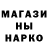 МАГАЗИ
НЫ
НАРКО